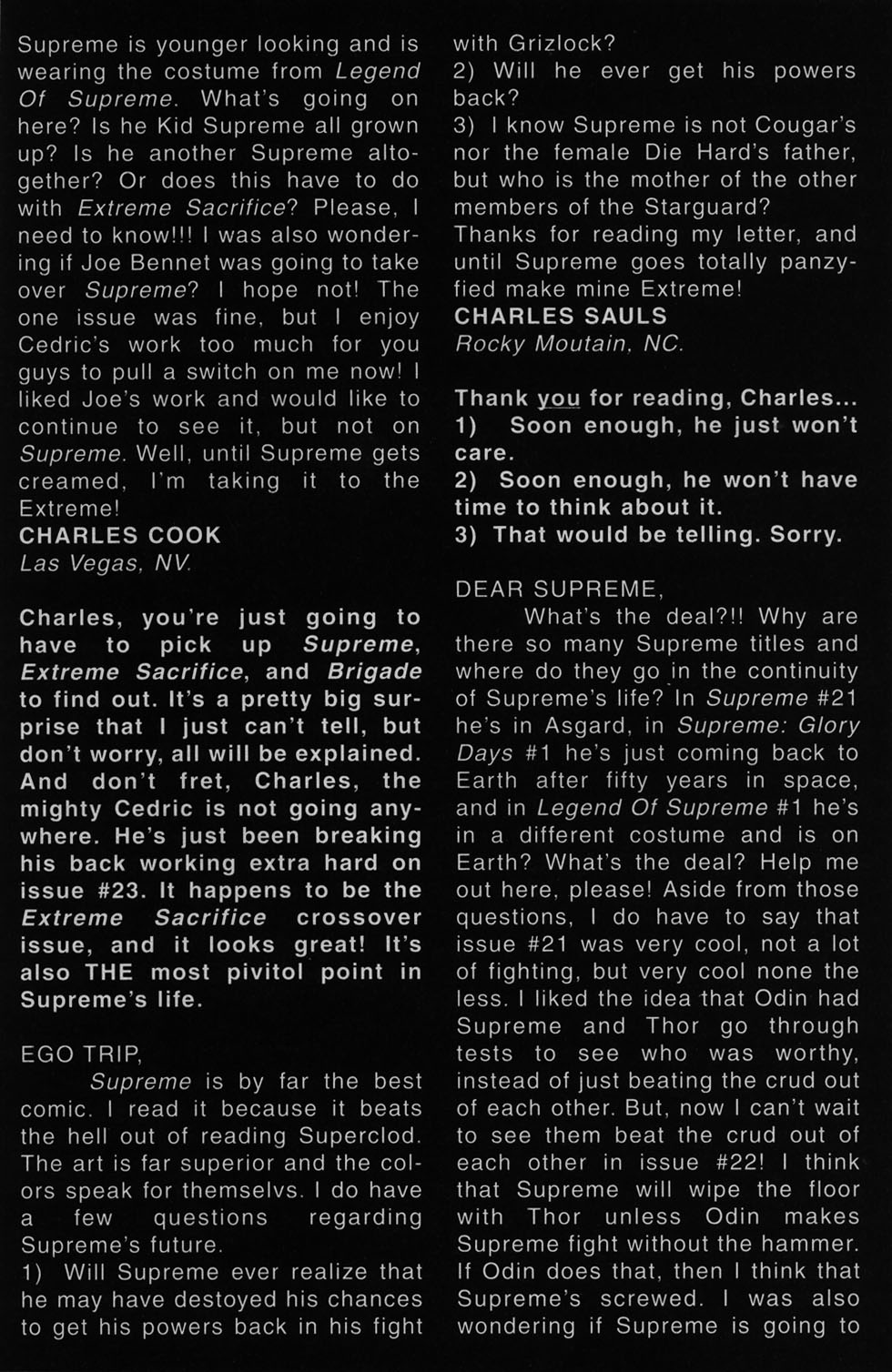 Supreme is younger looking and is wearing the costume from Legend Of Supreme. What's going on here? Is he Kid Supreme all grown up? Is he another Supreme altogether? Or does this have to do with Extreme Sacrifice? Please, I need to know!!! I was also wondering if Joe Bennet was going to take over Supreme? I hope not! The one issue was fine, but I enjoy Cedric's work too much for you guys to pull a switch on me now! I liked Joe's work and would like to continue to see it, but not on Supreme. Well, until Supreme gets creamed, I'm taking it to the Extreme!
CHARLES COOK
Las Vegas, NV.

Charles, you're just going to have to pick up Supreme, Extreme Sacrifice, and Brigade to find out. It's a pretty big surprise that I just can't tell, but don't worry, all will be explained. And don't fret, Charles, the mighty Cedric is not going anywhere. He's just been breaking his back working extra hard on issue #23. It happens to be the Extreme Sacrifice crossover issue, and it looks great! It's also THE most pivitol point in Supreme's life.

EGO TRIP,
Supreme is by far the best comic. I read it because it beats the hell out of reading Superclod. The art is far superior and the colors speak for themselvs. I do have a few questions regarding Supreme's future.
1) Will Supreme ever realize that he may have destoyed his chances to get his powers back in his fight with Grizlock?
2) Will he ever get his powers back?
3) I know Supreme is not Cougar's nor the female Die Hard's father, but who is the mother of the other members of the Starguard?
Thanks for reading my letter, and until Supreme goes totally panzyfied make mine Extreme!
CHARLES SAULS
Rocky Moutain, NC.

Thank you for reading, Charles...
1) Soon enough, he just won't care.
2) Soon enough, he won't have time to think about it.
3) That would be telling. Sorry.

DEAR SUPREME,
What's the deal?!! Why are there so many Supreme titles and where do they go in the continuity of Supreme's life? In Supreme #21 he's in Asgard, in Supreme: Glory Days #1 he's just coming back to Earth after fifty years in space, and in Legend Of Supreme #1 he's in a different costume and is on Earth? What's the deal? Help me out here, please! Aside from those questions, I do have to say that issue #21 was very cool, not a lot of fighting, but very cool none the less. I liked the idea that Odin had Supreme and Thor go through tests to see who was worthy, instead of just beating the crud out of each other. But, now I can't wait to see them beat the crud out of each other in issue #22! I think that Supreme will wipe the floor with Thor unless Odin makes Supreme fight without the hammer. If Odin does that, then I think that Supreme's screwed. I was also wondering if Supreme is going to